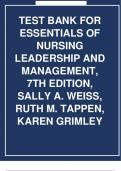 TEST BANK FOR ESSENTIALS OF NURSING LEADERSHIP AND MANAGEMENT, 7TH EDITION, SALLY A. WEISS, RUTH M. TAPPEN, KAREN GRIMLEY